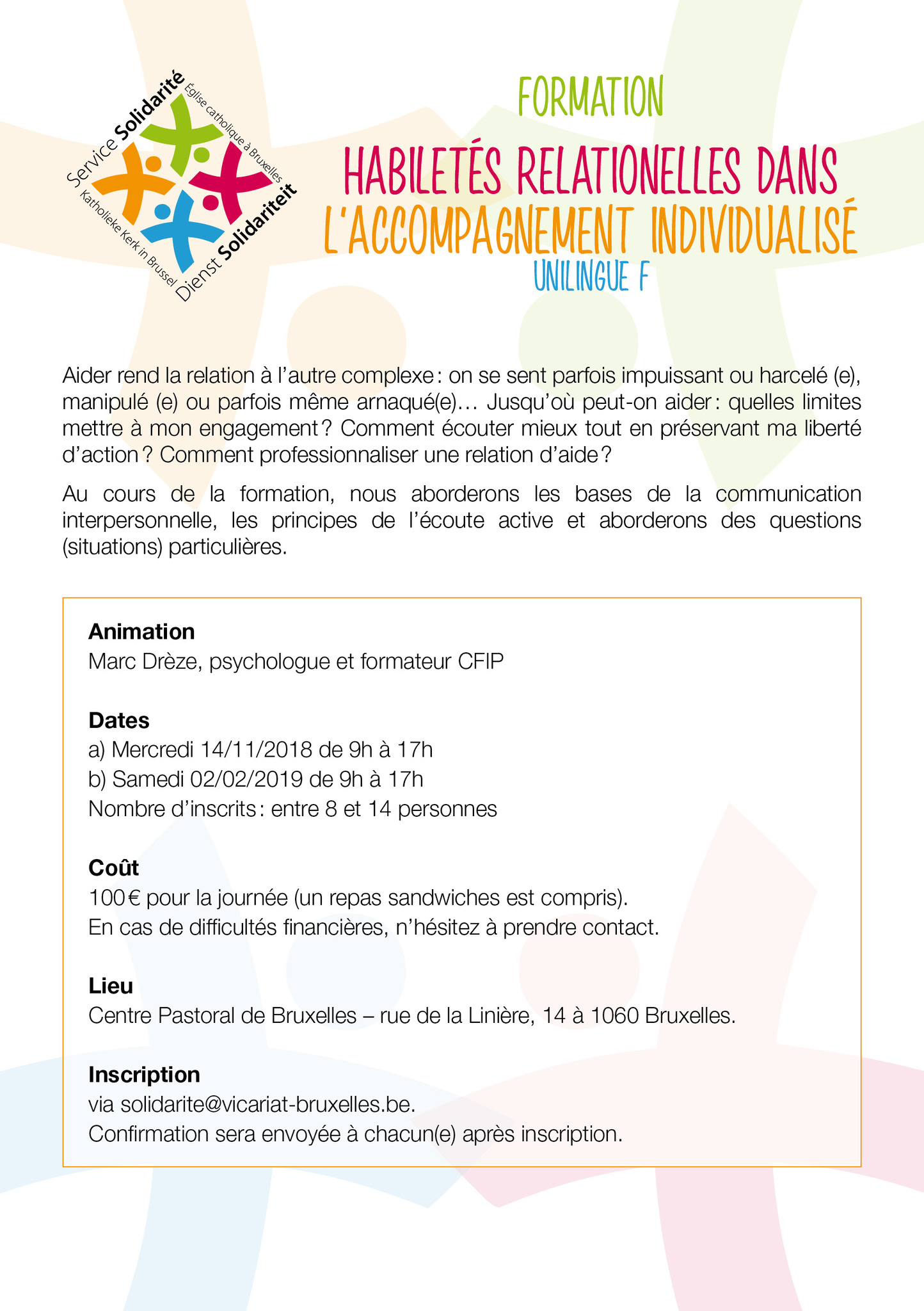 Service Solidarité
Église catholique à Bruxelles
Katholieke Kerk in Brussel
Dienst Solidariteit

FORMATION

HABILETÉS RELATIONELLES DANS L'ACCOMPAGNEMENT INDIVIDUALISÉ

UNILINGUE F

Aider rend la relation à l'autre complexe : on se sent parfois impuissant ou harcelé (e), manipulé (e) ou parfois même arnaqué(e)… Jusqu'où peut-on aider : quelles limites mettre à mon engagement ? Comment écouter mieux tout en préservant ma liberté d'action ? Comment professionnaliser une relation d'aide ?

Au cours de la formation, nous aborderons les bases de la communication interpersonnelle, les principes de l'écoute active et aborderons des questions (situations) particulières.

Animation
Marc Drèze, psychologue et formateur CFIP

Dates
a) Mercredi 14/11/2018 de 9h à 17h
b) Samedi 02/02/2019 de 9h à 17h
Nombre d'inscrits : entre 8 et 14 personnes

Coût
100 € pour la journée (un repas sandwiches est compris).
En cas de difficultés financières, n'hésitez à prendre contact.

Lieu
Centre Pastoral de Bruxelles – rue de la Linière, 14 à 1060 Bruxelles.

Inscription
via solidarite@vicariat-bruxelles.be.
Confirmation sera envoyée à chacun(e) après inscription.